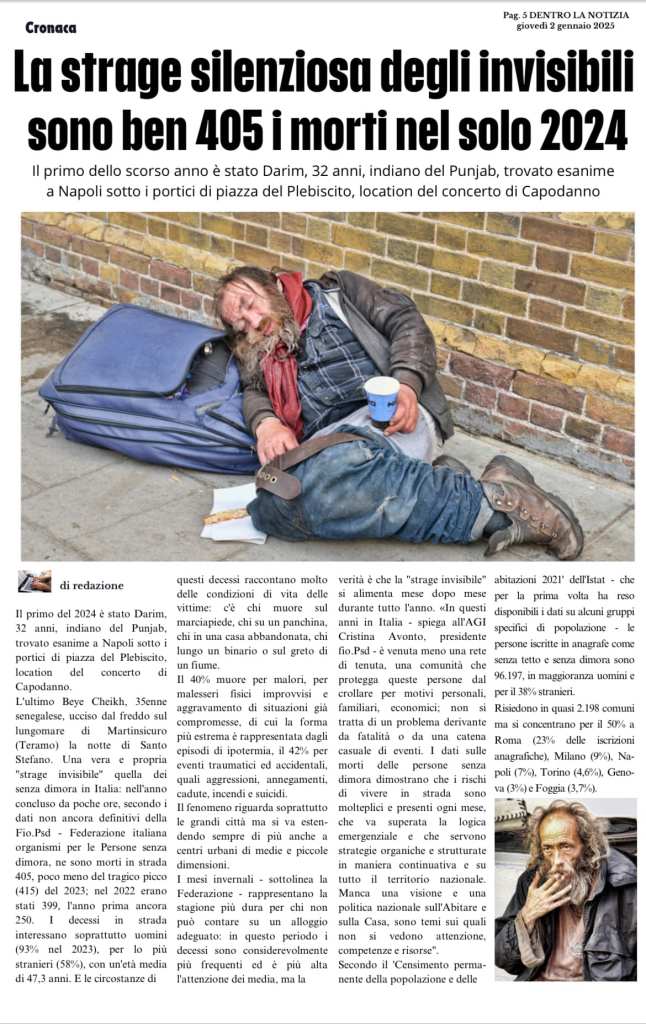 Cronaca

Pag. 5 DENTRO LA NOTIZIA
giovedì 2 gennaio 2025

La strage silenziosa degli invisibili sono ben 405 i morti nel solo 2024

Il primo dello scorso anno è stato Darim, 32 anni, indiano del Punjab, trovato esanime a Napoli sotto i portici di piazza del Plebiscito, location del concerto di Capodanno

di redazione

Il primo del 2024 è stato Darim, 32 anni, indiano del Punjab, trovato esanime a Napoli sotto i portici di piazza del Plebiscito, location del concerto di Capodanno.

L'ultimo Beye Cheikh, 35enne senegalese, ucciso dal freddo sul lungomare di Martinsicuro (Teramo) la notte di Santo Stefano. Una vera e propria "strage invisibile" quella dei senza dimora in Italia: nell'anno concluso da poche ore, secondo i dati non ancora definitivi della Fio.Psd - Federazione italiana organismi per le Persone senza dimora, ne sono morti in strada 405, poco meno del tragico picco (415) del 2023; nel 2022 erano stati 399, l'anno prima ancora 250. I decessi in strada interessano soprattutto uomini (93% nel 2023), per lo più stranieri (58%), con un'età media di 47,3 anni. E le circostanze di questi decessi raccontano molto delle condizioni di vita delle vittime: c'è chi muore sul marciapiede, chi su un panchina, chi in una casa abbandonata, chi lungo un binario o sul greto di un fiume.

Il 40% muore per malori, per malesseri fisici improvvisi e aggravamento di situazioni già compromesse, di cui la forma più estrema è rappresentata dagli episodi di ipotermia, il 42% per eventi traumatici ed accidentali, quali aggressioni, annegamenti, cadute, incendi e suicidi.

Il fenomeno riguarda soprattutto le grandi città ma si va estendendo sempre di più anche a centri urbani di medie e piccole dimensioni.

I mesi invernali - sottolinea la Federazione - rappresentano la stagione più dura per chi non può contare su un alloggio adeguato: in questo periodo i decessi sono considerevolmente più frequenti ed è più alta l'attenzione dei media, ma la verità è che la "strage invisibile" si alimenta mese dopo mese durante tutto l'anno. «In questi anni in Italia - spiega all'AGI Cristina Avonto, presidente fio.Psd - è venuta meno una rete di tenuta, una comunità che protegga queste persone dal crollare per motivi personali, familiari, economici; non si tratta di un problema derivante da fatalità o da una catena casuale di eventi. I dati sulle morti delle persone senza dimora dimostrano che i rischi di vivere in strada sono molteplici e presenti ogni mese, che va superata la logica emergenziale e che servono strategie organiche e strutturate in maniera continuativa e su tutto il territorio nazionale. Manca una visione e una politica nazionale sull'Abitare e sulla Casa, sono temi sui quali non si vedono attenzione, competenze e risorse".

Secondo il 'Censimento permanente della popolazione e delle abitazioni 2021' dell'Istat - che per la prima volta ha reso disponibili i dati su alcuni gruppi specifici di popolazione - le persone iscritte in anagrafe come senza tetto e senza dimora sono 96.197, in maggioranza uomini e per il 38% stranieri.

Risiedono in quasi 2.198 comuni ma si concentrano per il 50% a Roma (23% delle iscrizioni anagrafiche), Milano (9%), Napoli (7%), Torino (4,6%), Genova (3%) e Foggia (3,7%).